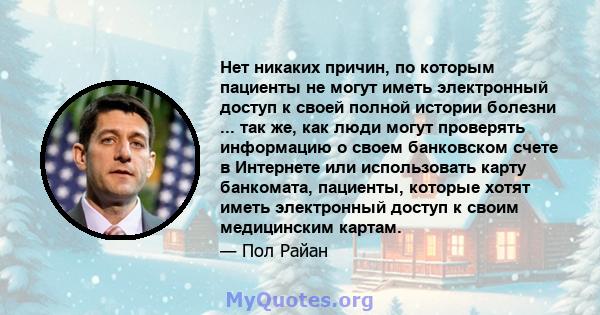 Нет никаких причин, по которым пациенты не могут иметь электронный доступ к своей полной истории болезни ... так же, как люди могут проверять информацию о своем банковском счете в Интернете или использовать карту банкомата, пациенты, которые хотят иметь электронный доступ к своим медицинским картам.

— Пол Райан

MyQuotes.org